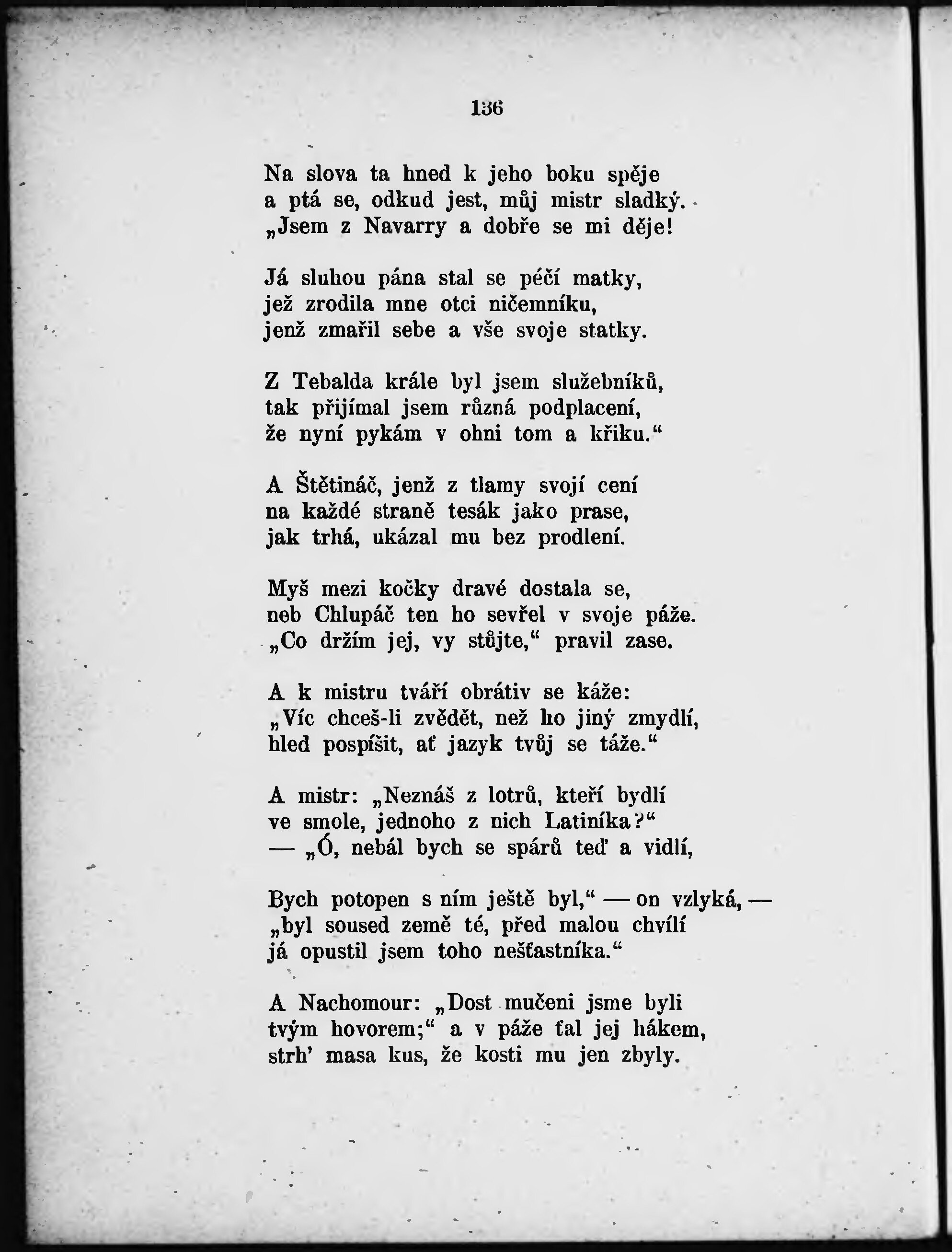 136

Na slova ta hned k jeho boku spěje
a ptá se, odkud jest, můj mistr sladký.
„Jsem z Navarry a dobře se mi děje!

Já sluhou pána stal se péčí matky,
jež zrodila mne otci ničemníku,
jenž zmařil sebe a vše svoje statky.

Z Tebalda krále byl jsem služebníků,
tak přijímal jsem různá podplacení,
že nyní pykám v ohni tom a křiku.“

A Štětináč, jenž z tlamy svojí cení
na každé straně tesák jako prase,
jak trhá, ukázal mu bez prodlení.

Myš mezi kočky dravé dostala se,
neb Chlupáč ten ho sevřel v svoje páže.
„Co držím jej, vy stůjte,“ pravil zase.

A k mistru tváří obrátiv se káže:
„Víc chceš-li zvědět, než ho jiný zmydlí,
hled pospíšit, ať jazyk tvůj se táže.“

A mistr: „Neznáš z lotrů, kteří bydlí
ve smole, jednoho z nich Latiníka?“
— „Ó, nebál bych se spárů teď a vidlí,

Bych potopen s ním ještě byl,“ — on vzlyká, —
„byl soused země té, před malou chvílí
já opustil jsem toho nešťastníka.“

A Nachomour: „Dost mučeni jsme byli
tvým hovorem;“ a v páže ťal jej hákem,
strh’ masa kus, že kosti mu jen zbyly.